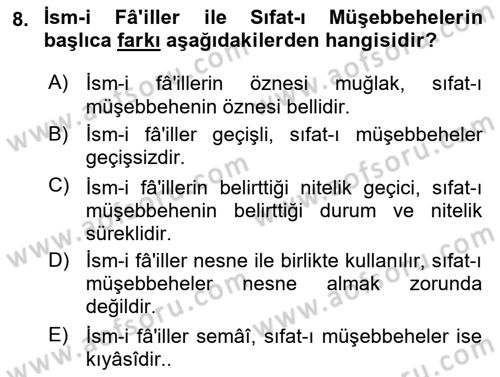 8. İsm-i Fâ'iller ile Sıfat-ı Müşebbehelerin başlıca farkı aşağıdakilerden hangisidir?

A) İsm-i fâ'illerin öznesi muğlak, sıfat-ı müşebbehenin öznesi bellidir.
B) İsm-i fâ'iller geçişli, sıfat-ı müşebbeheler geçişsizdir.
C) İsm-i fâ'illerin belirttiği nitelik geçici, sıfat-ı müşebbehenin belirttiği durum ve nitelik süreklidir.
D) İsm-i fâ'iller nesne ile birlikte kullanılır, sıfat-ı müşebbeheler nesne almak zorunda değildir.
E) İsm-i fâ'iller semâî, sıfat-ı müşebbeheler ise kıyâsîdir..

www.aofsoru.com